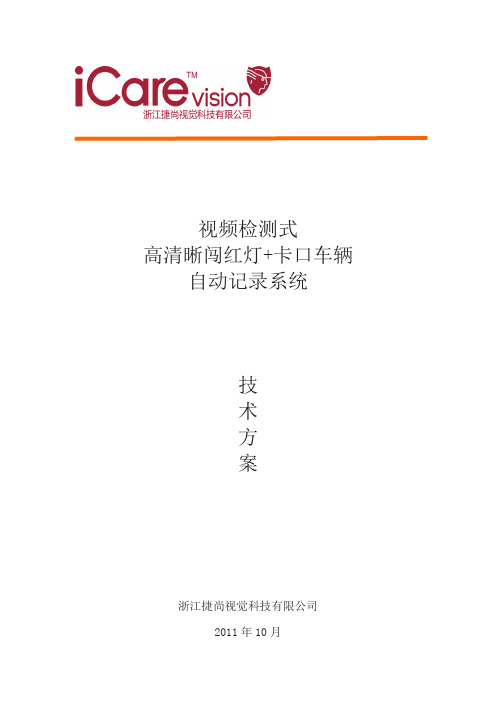 iCare™ vision
浙江捷尚视觉科技有限公司

视频检测式
高清晰闯红灯+卡口车辆
自动记录系统

技
术
方
案

浙江捷尚视觉科技有限公司

2011 年 10 月